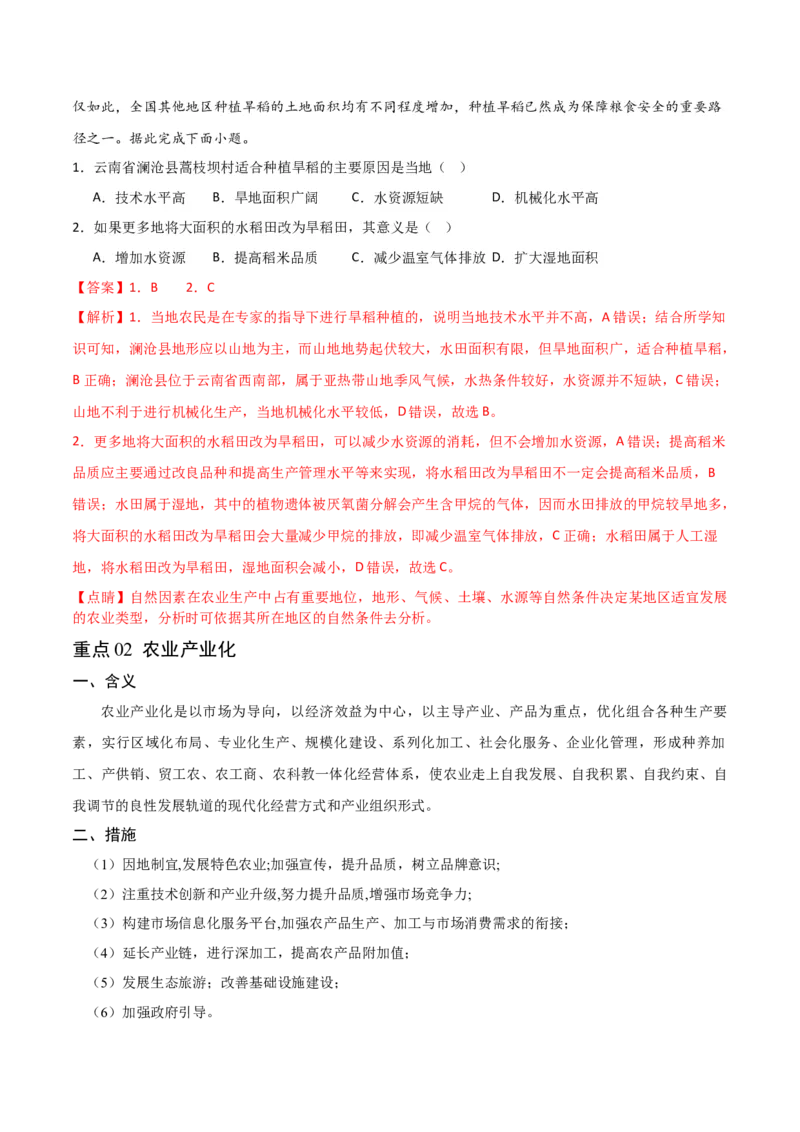 仅如此，全国其他地区种植旱稻的土地面积均有不同程度增加，种植旱稻已然成为保障粮食安全的重要路径之一。据此完成下面小题。

1．云南省澜沧县蒿枝坝村适合种植旱稻的主要原因是当地（ ）

A．技术水平高 B．旱地面积广阔 C．水资源短缺 D．机械化水平高

2．如果更多地将大面积的水稻田改为旱稻田，其意义是（ ）

A．增加水资源 B．提高稻米品质 C．减少温室气体排放 D．扩大湿地面积

【答案】1．B 2．C

【解析】1．当地农民是在专家的指导下进行旱稻种植的，说明当地技术水平并不高，A错误；结合所学知识可知，澜沧县地形应以山地为主，而山地地势起伏较大，水田面积有限，但旱地面积广，适合种植旱稻，B正确；澜沧县位于云南省西南部，属于亚热带山地季风气候，水热条件较好，水资源并不短缺，C错误；山地不利于进行机械化生产，当地机械化水平较低，D错误，故选B。

2．更多地将大面积的水稻田改为旱稻田，可以减少水资源的消耗，但不会增加水资源，A错误；提高稻米品质应主要通过改良品种和提高生产管理水平等来实现，将水稻田改为旱稻田不一定会提高稻米品质，B错误；水田属于湿地，其中的植物遗体被厌氧菌分解会产生含甲烷的气体，因而水田排放的甲烷较旱地多，将大面积的水稻田改为旱稻田会大量减少甲烷的排放，即减少温室气体排放，C正确；水稻田属于人工湿地，将水稻田改为旱稻田，湿地面积会减小，D错误，故选C。

【点睛】自然因素在农业生产中占有重要地位，地形、气候、土壤、水源等自然条件决定某地区适宜发展的农业类型，分析时可依据其所在地区的自然条件去分析。

重点02 农业产业化

一、含义

农业产业化是以市场为导向，以经济效益为中心，以主导产业、产品为重点，优化组合各种生产要素，实行区域化布局、专业化生产、规模化建设、系列化加工、社会化服务、企业化管理，形成种养加工、产供销、贸工农、农工商、农科教一体化经营体系，使农业走上自我发展、自我积累、自我约束、自我调节的良性发展轨道的现代化经营方式和产业组织形式。

二、措施

（1）因地制宜,发展特色农业;加强宣传，提升品质，树立品牌意识;

（2）注重技术创新和产业升级,努力提升品质,增强市场竞争力;

（3）构建市场信息化服务平台,加强农产品生产、加工与市场消费需求的衔接；

（4）延长产业链，进行深加工，提高农产品附加值；

（5）发展生态旅游；改善基础设施建设；

（6）加强政府引导。